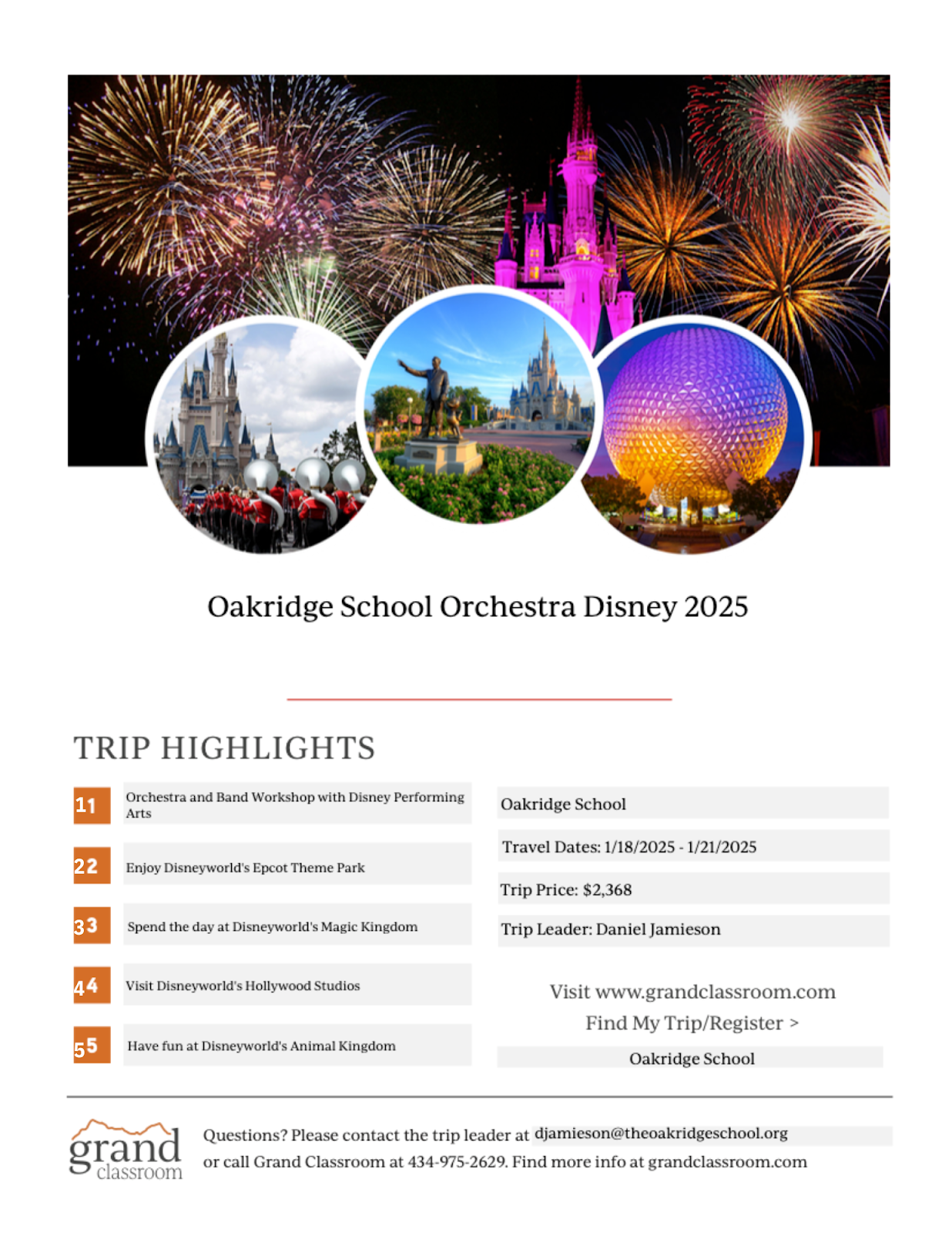 Oakridge School Orchestra Disney 2025

TRIP HIGHLIGHTS

11 Orchestra and Band Workshop with Disney Performing Arts

22 Enjoy Disneyworld's Epcot Theme Park

33 Spend the day at Disneyworld's Magic Kingdom

44 Visit Disneyworld's Hollywood Studios

55 Have fun at Disneyworld's Animal Kingdom

Oakridge School

Travel Dates: 1/18/2025 - 1/21/2025

Trip Price: $2,368

Trip Leader: Daniel Jamieson

Visit www.grandclassroom.com
Find My Trip/Register >

Oakridge School

grand classroom

Questions? Please contact the trip leader at djamieson@theoakridgeschool.org or call Grand Classroom at 434-975-2629. Find more info at grandclassroom.com